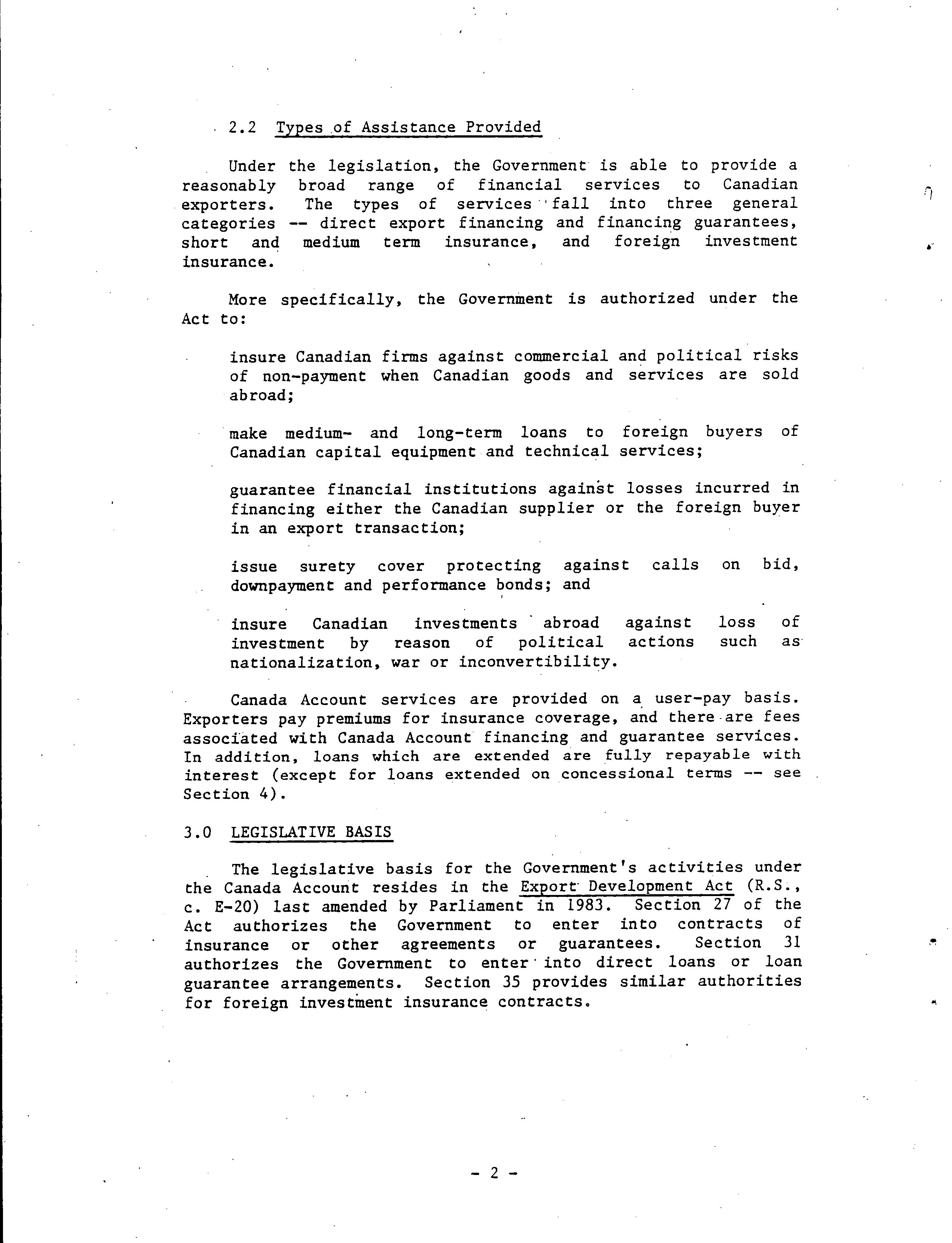 2.2 Types of Assistance Provided

Under the legislation, the Government is able to provide a reasonably broad range of financial services to Canadian exporters. The types of services fall into three general categories -- direct export financing and financing guarantees, short and medium term insurance, and foreign investment insurance.

More specifically, the Government is authorized under the Act to:

insure Canadian firms against commercial and political risks of non-payment when Canadian goods and services are sold abroad;

make medium- and long-term loans to foreign buyers of Canadian capital equipment and technical services;

guarantee financial institutions against losses incurred in financing either the Canadian supplier or the foreign buyer in an export transaction;

issue surety cover protecting against calls on bid, downpayment and performance bonds; and

insure Canadian investments abroad against loss of investment by reason of political actions such as nationalization, war or inconvertibility.

Canada Account services are provided on a user-pay basis. Exporters pay premiums for insurance coverage, and there are fees associated with Canada Account financing and guarantee services. In addition, loans which are extended are fully repayable with interest (except for loans extended on concessional terms -- see Section 4).

3.0 LEGISLATIVE BASIS

The legislative basis for the Government's activities under the Canada Account resides in the Export Development Act (R.S., c. E-20) last amended by Parliament in 1983. Section 27 of the Act authorizes the Government to enter into contracts of insurance or other agreements or guarantees. Section 31 authorizes the Government to enter into direct loans or loan guarantee arrangements. Section 35 provides similar authorities for foreign investment insurance contracts.

- 2 -